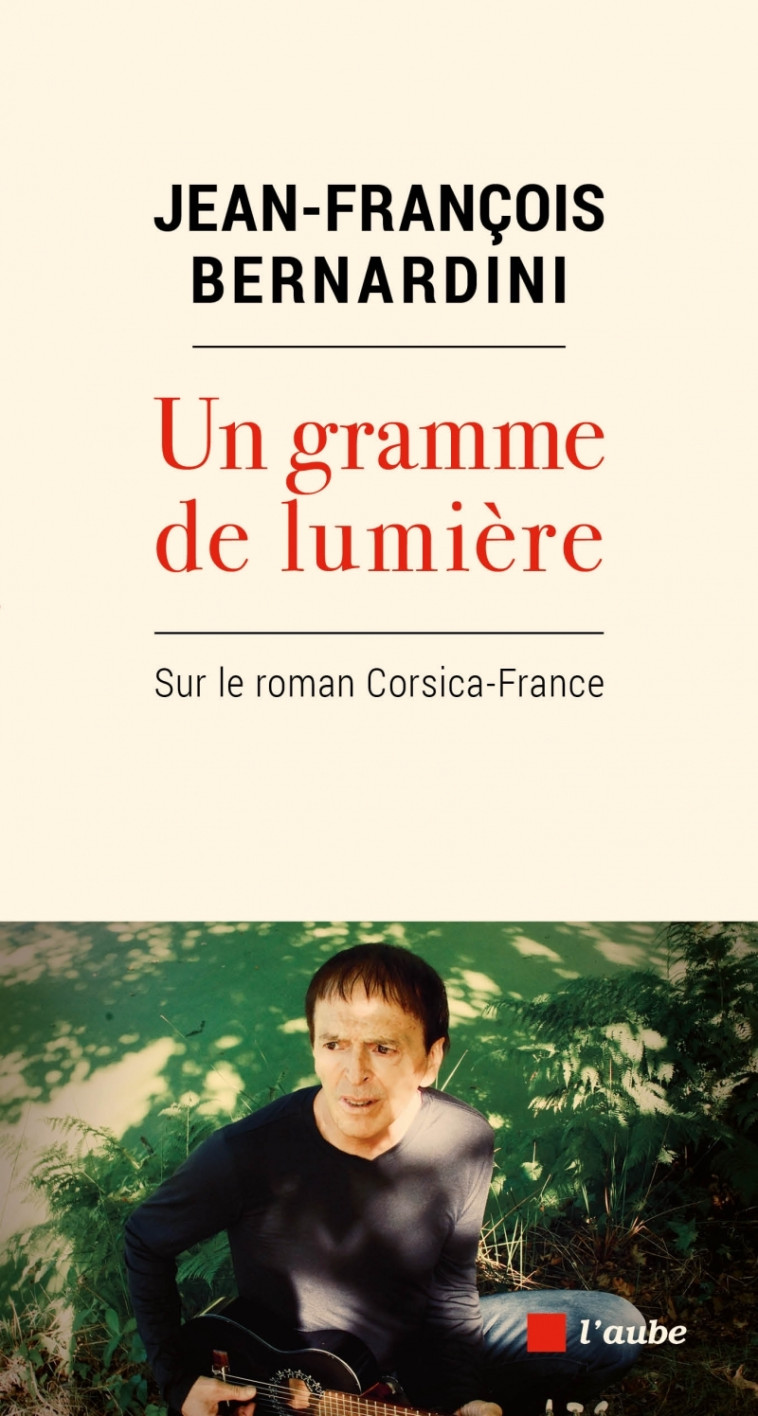 JEAN-FRANÇOIS BERNARDINI

Un gramme de lumière

Sur le roman Corsica-France

l'aube